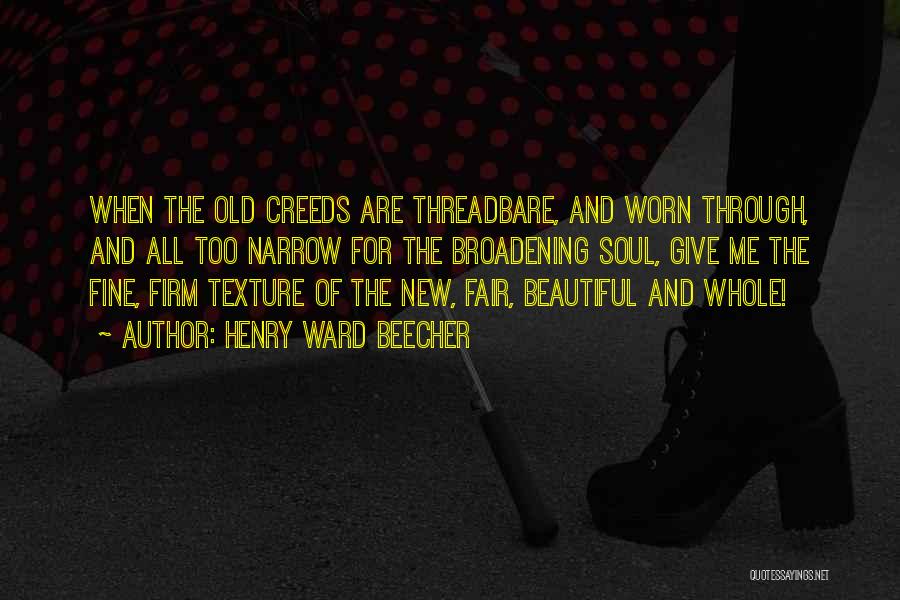 WHEN THE OLD CREEDS ARE THREADBARE, AND WORN THROUGH, AND ALL TOO NARROW FOR THE BROADENING SOUL, GIVE ME THE FINE, FIRM TEXTURE OF THE NEW, FAIR, BEAUTIFUL AND WHOLE!

~ AUTHOR: HENRY WARD BEECHER

QUOTESSAYINGS.NET